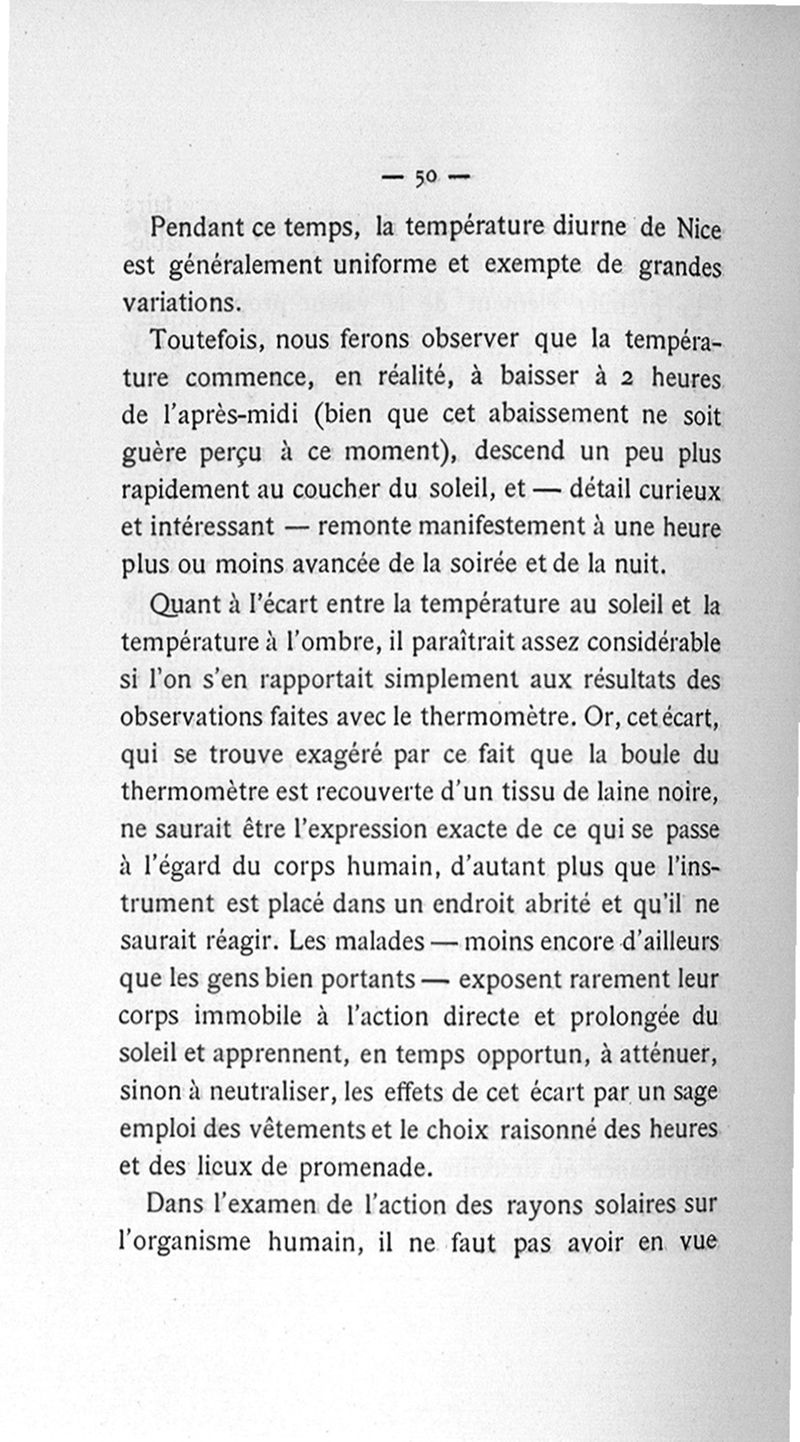 — 50 —

Pendant ce temps, la température diurne de Nice est généralement uniforme et exempte de grandes variations.

Toutefois, nous ferons observer que la température commence, en réalité, à baisser à 2 heures de l'après-midi (bien que cet abaissement ne soit guère perçu à ce moment), descend un peu plus rapidement au coucher du soleil, et — détail curieux et intéressant — remonte manifestement à une heure plus ou moins avancée de la soirée et de la nuit.

Quant à l'écart entre la température au soleil et la température à l'ombre, il paraîtrait assez considérable si l'on s'en rapportait simplement aux résultats des observations faites avec le thermomètre. Or, cet écart, qui se trouve exagéré par ce fait que la boule du thermomètre est recouverte d'un tissu de laine noire, ne saurait être l'expression exacte de ce qui se passe à l'égard du corps humain, d'autant plus que l'instrument est placé dans un endroit abrité et qu'il ne saurait réagir. Les malades — moins encore d'ailleurs que les gens bien portants — exposent rarement leur corps immobile à l'action directe et prolongée du soleil et apprennent, en temps opportun, à atténuer, sinon à neutraliser, les effets de cet écart par un sage emploi des vêtements et le choix raisonné des heures et des lieux de promenade.

Dans l'examen de l'action des rayons solaires sur l'organisme humain, il ne faut pas avoir en vue